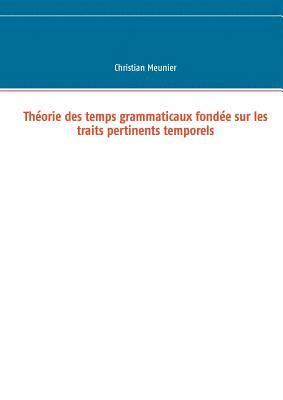 Christian Meunier

Théorie des temps grammaticaux fondée sur les traits pertinents temporels